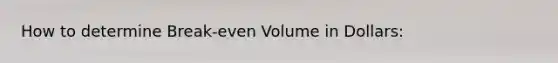 How to determine Break-even Volume in Dollars: